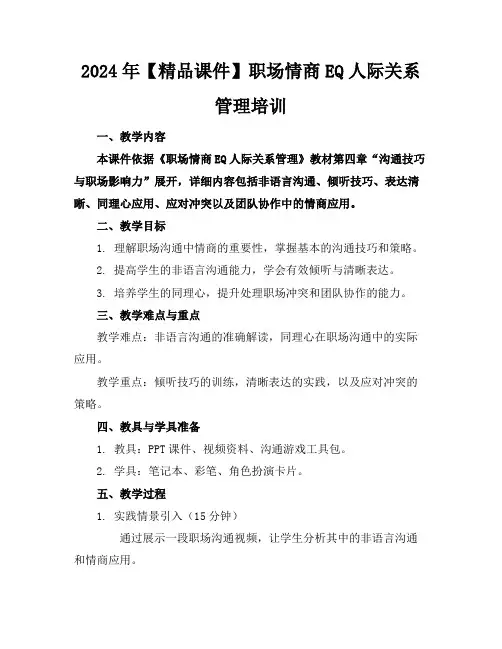 2024年【精品课件】职场情商EQ人际关系管理培训

一、教学内容

本课件依据《职场情商EQ人际关系管理》教材第四章“沟通技巧与职场影响力”展开，详细内容包括非语言沟通、倾听技巧、表达清晰、同理心应用、应对冲突以及团队协作中的情商应用。

二、教学目标

1. 理解职场沟通中情商的重要性，掌握基本的沟通技巧和策略。

2. 提高学生的非语言沟通能力，学会有效倾听与清晰表达。

3. 培养学生的同理心，提升处理职场冲突和团队协作的能力。

三、教学难点与重点

教学难点：非语言沟通的准确解读，同理心在职场沟通中的实际应用。

教学重点：倾听技巧的训练，清晰表达的实践，以及应对冲突的策略。

四、教具与学具准备

1. 教具：PPT课件、视频资料、沟通游戏工具包。

2. 学具：笔记本、彩笔、角色扮演卡片。

五、教学过程

1. 实践情景引入（15分钟）

通过展示一段职场沟通视频，让学生分析其中的非语言沟通和情商应用。